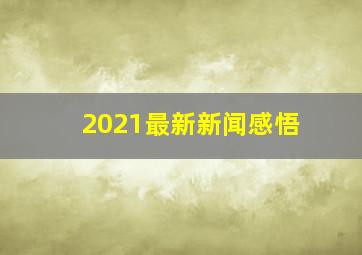 2021最新新闻感悟